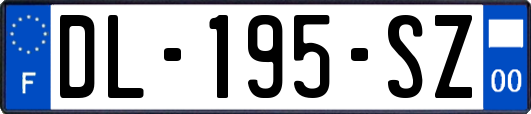 F
DL-195-SZ
00